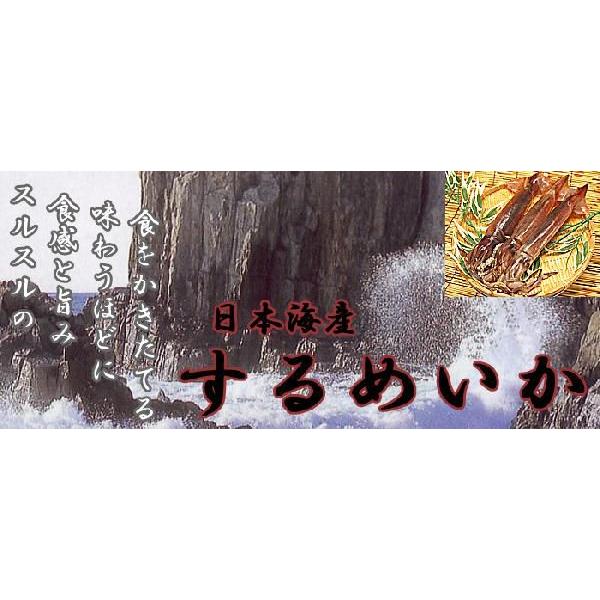 食をかきたてる
味わうほどに
食感と旨み
スルスルの

日本海産
するめいか